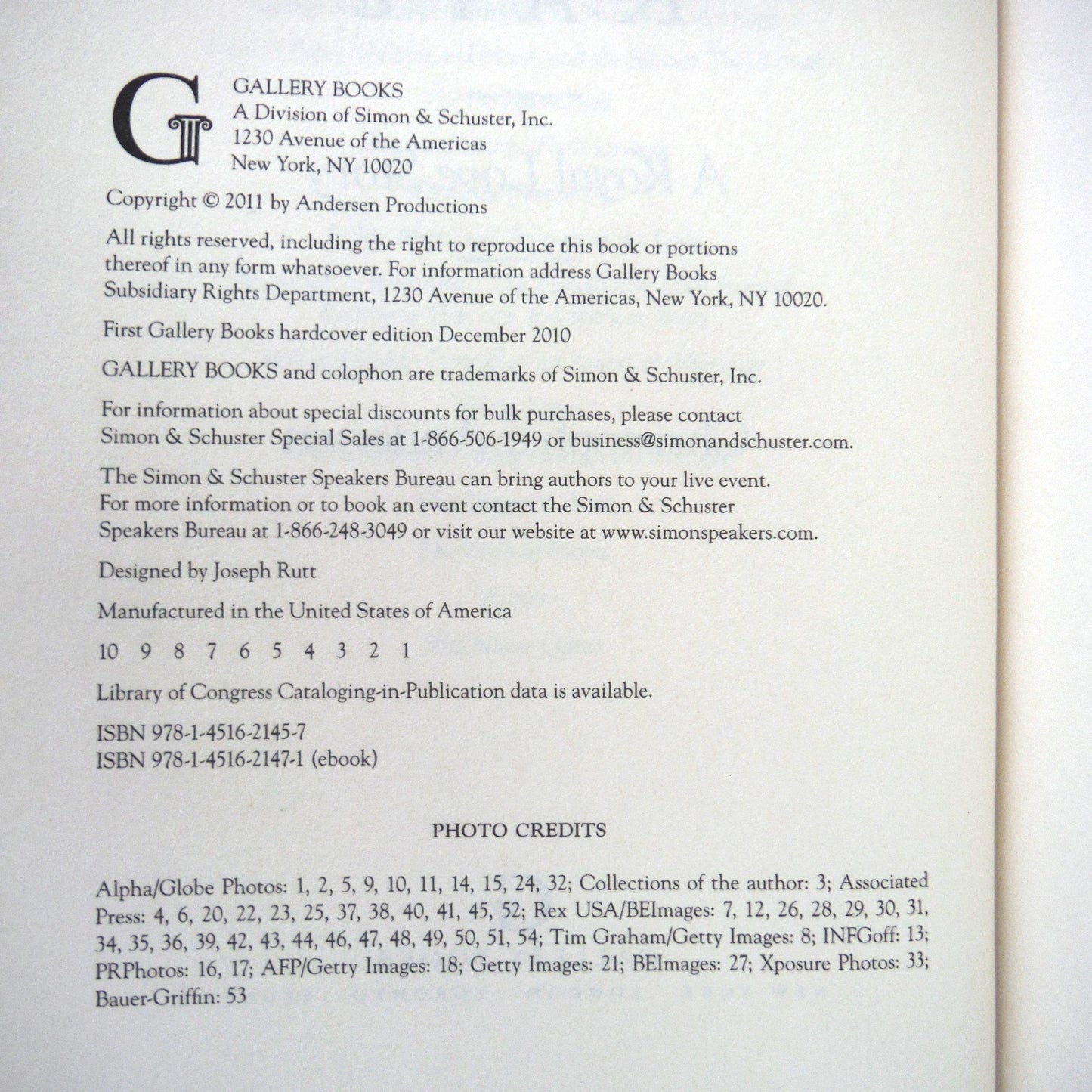 G

GALLERY BOOKS
A Division of Simon & Schuster, Inc.
1230 Avenue of the Americas
New York, NY 10020

Copyright © 2011 by Andersen Productions

All rights reserved, including the right to reproduce this book or portions thereof in any form whatsoever. For information address Gallery Books Subsidiary Rights Department, 1230 Avenue of the Americas, New York, NY 10020.

First Gallery Books hardcover edition December 2010

GALLERY BOOKS and colophon are trademarks of Simon & Schuster, Inc.

For information about special discounts for bulk purchases, please contact Simon & Schuster Special Sales at 1-866-506-1949 or business@simonandschuster.com.

The Simon & Schuster Speakers Bureau can bring authors to your live event. For more information or to book an event contact the Simon & Schuster Speakers Bureau at 1-866-248-3049 or visit our website at www.simonspeakers.com.

Designed by Joseph Rutt

Manufactured in the United States of America

10 9 8 7 6 5 4 3 2 1

Library of Congress Cataloging-in-Publication data is available.

ISBN 978-1-4516-2145-7
ISBN 978-1-4516-2147-1 (ebook)

PHOTO CREDITS

Alpha/Globe Photos: 1, 2, 5, 9, 10, 11, 14, 15, 24, 32; Collections of the author: 3; Associated Press: 4, 6, 20, 22, 23, 25, 37, 38, 40, 41, 45, 52; Rex USA/BEImages: 7, 12, 26, 28, 29, 30, 31, 34, 35, 36, 39, 42, 43, 44, 46, 47, 48, 49, 50, 51, 54; Tim Graham/Getty Images: 8; INFGoff: 13; PRPhotos: 16, 17; AFP/Getty Images: 18; Getty Images: 21; BEImages: 27; Xposure Photos: 33; Bauer-Griffin: 53